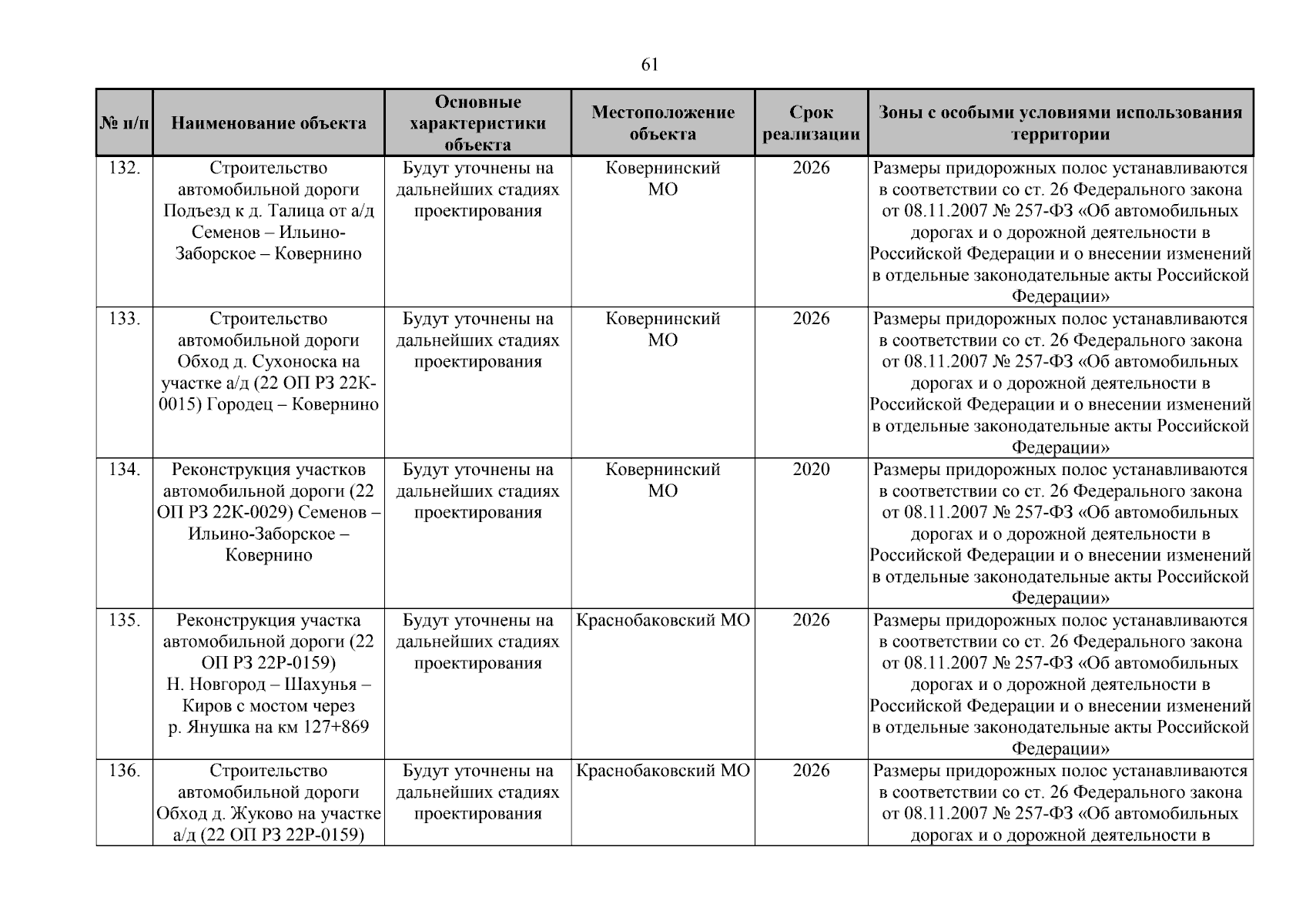 61

| № п/п | Наименование объекта | Основные характеристики объекта | Местоположение объекта | Срок реализации | Зоны с особыми условиями использования территории |
|---|---|---|---|---|---|
| 132. | Строительство автомобильной дороги Подъезд к д. Талица от а/д Семенов – Ильино-Заборское – Ковернино | Будут уточнены на дальнейших стадиях проектирования | Ковернинский МО | 2026 | Размеры придорожных полос устанавливаются в соответствии со ст. 26 Федерального закона от 08.11.2007 № 257-ФЗ «Об автомобильных дорогах и о дорожной деятельности в Российской Федерации и о внесении изменений в отдельные законодательные акты Российской Федерации» |
| 133. | Строительство автомобильной дороги Обход д. Сухоноска на участке а/д (22 ОП РЗ 22К-0015) Городец – Ковернино | Будут уточнены на дальнейших стадиях проектирования | Ковернинский МО | 2026 | Размеры придорожных полос устанавливаются в соответствии со ст. 26 Федерального закона от 08.11.2007 № 257-ФЗ «Об автомобильных дорогах и о дорожной деятельности в Российской Федерации и о внесении изменений в отдельные законодательные акты Российской Федерации» |
| 134. | Реконструкция участков автомобильной дороги (22 ОП РЗ 22К-0029) Семенов – Ильино-Заборское – Ковернино | Будут уточнены на дальнейших стадиях проектирования | Ковернинский МО | 2020 | Размеры придорожных полос устанавливаются в соответствии со ст. 26 Федерального закона от 08.11.2007 № 257-ФЗ «Об автомобильных дорогах и о дорожной деятельности в Российской Федерации и о внесении изменений в отдельные законодательные акты Российской Федерации» |
| 135. | Реконструкция участка автомобильной дороги (22 ОП РЗ 22Р-0159) Н. Новгород – Шахунья – Киров с мостом через р. Янушка на км 127+869 | Будут уточнены на дальнейших стадиях проектирования | Краснобаковский МО | 2026 | Размеры придорожных полос устанавливаются в соответствии со ст. 26 Федерального закона от 08.11.2007 № 257-ФЗ «Об автомобильных дорогах и о дорожной деятельности в Российской Федерации и о внесении изменений в отдельные законодательные акты Российской Федерации» |
| 136. | Строительство автомобильной дороги Обход д. Жуково на участке а/д (22 ОП РЗ 22Р-0159) | Будут уточнены на дальнейших стадиях проектирования | Краснобаковский МО | 2026 | Размеры придорожных полос устанавливаются в соответствии со ст. 26 Федерального закона от 08.11.2007 № 257-ФЗ «Об автомобильных дорогах и о дорожной деятельности в |